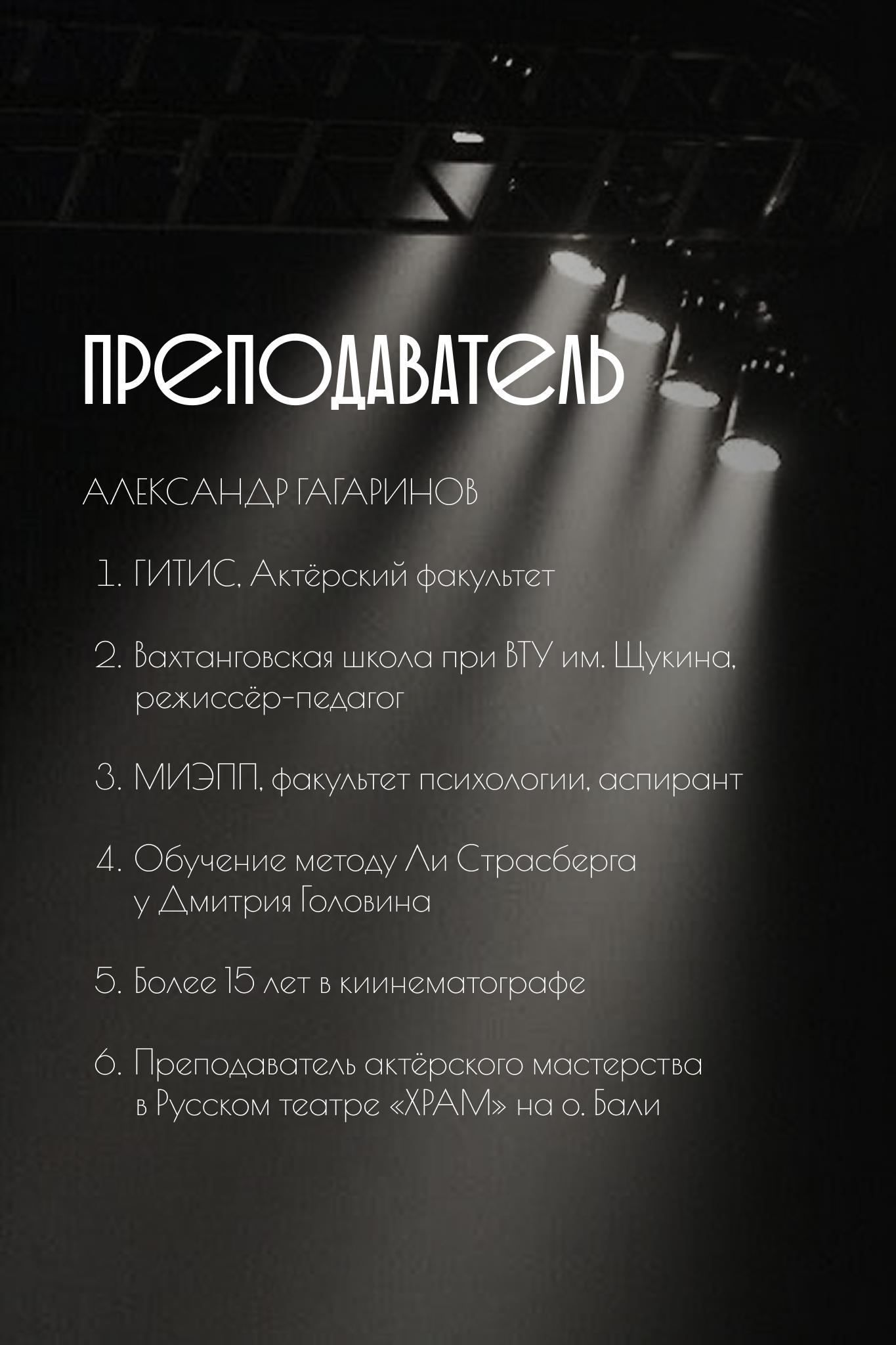 ПРЕПОДАВАТЕЛЬ

АЛЕКСАНДР ГАГАРИНОВ

1. ГИТИС, Актёрский факультет

2. Вахтанговская школа при ВТУ им. Щукина, режиссёр-педагог

3. МИЭПП, факультет психологии, аспирант

4. Обучение методу Ли Страсберга у Дмитрия Головина

5. Более 15 лет в киинематографе

6. Преподаватель актёрского мастерства в Русском театре «ХРАМ» на о. Бали